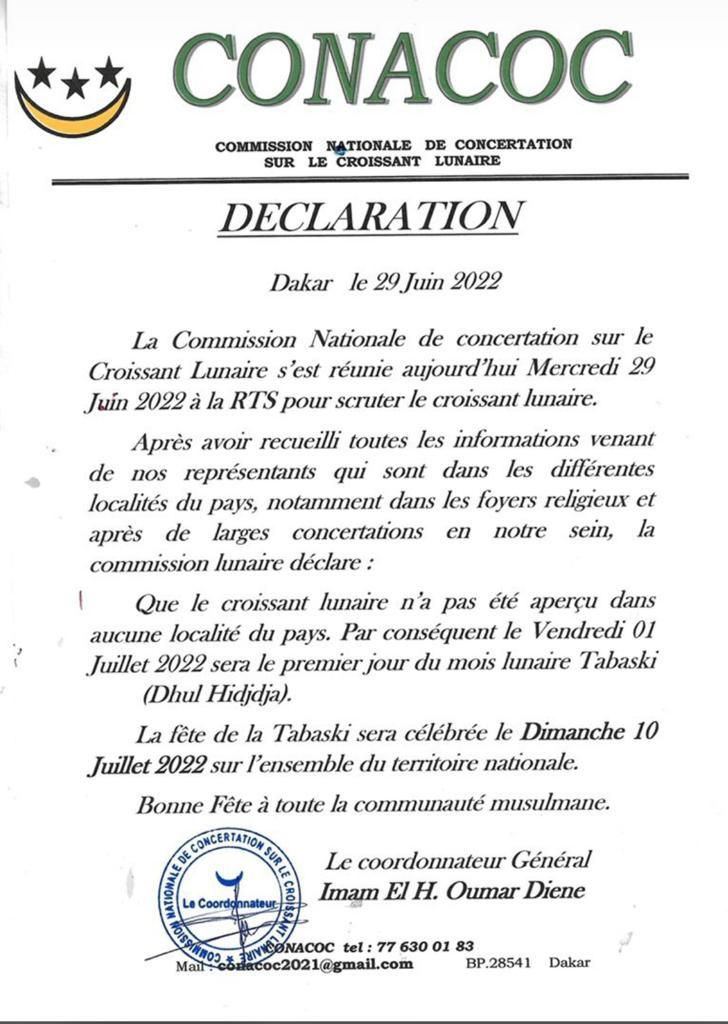 CONACOC

COMMISSION NATIONALE DE CONCERTATION SUR LE CROISSANT LUNAIRE

DECLARATION

Dakar le 29 Juin 2022

La Commission Nationale de concertation sur le Croissant Lunaire s'est réunie aujourd'hui Mercredi 29 Juin 2022 à la RTS pour scruter le croissant lunaire.

Après avoir recueilli toutes les informations venant de nos représentants qui sont dans les différentes localités du pays, notamment dans les foyers religieux et après de larges concertations en notre sein, la commission lunaire déclare :

Que le croissant lunaire n'a pas été aperçu dans aucune localité du pays. Par conséquent le Vendredi 01 Juillet 2022 sera le premier jour du mois lunaire Tabaski (Dhul Hidjdja).

La fête de la Tabaski sera célébrée le Dimanche 10 Juillet 2022 sur l'ensemble du territoire nationale.

Bonne Fête à toute la communauté musulmane.

COMMISSION NATIONALE DE CONCERTATION SUR LE CROISSANT LUNAIRE
Le Coordonnateur

Le coordonnateur Général
Imam El H. Oumar Diene

CONACOC tel : 77 630 01 83
Mail : conacoc2021@gmail.com BP.28541 Dakar